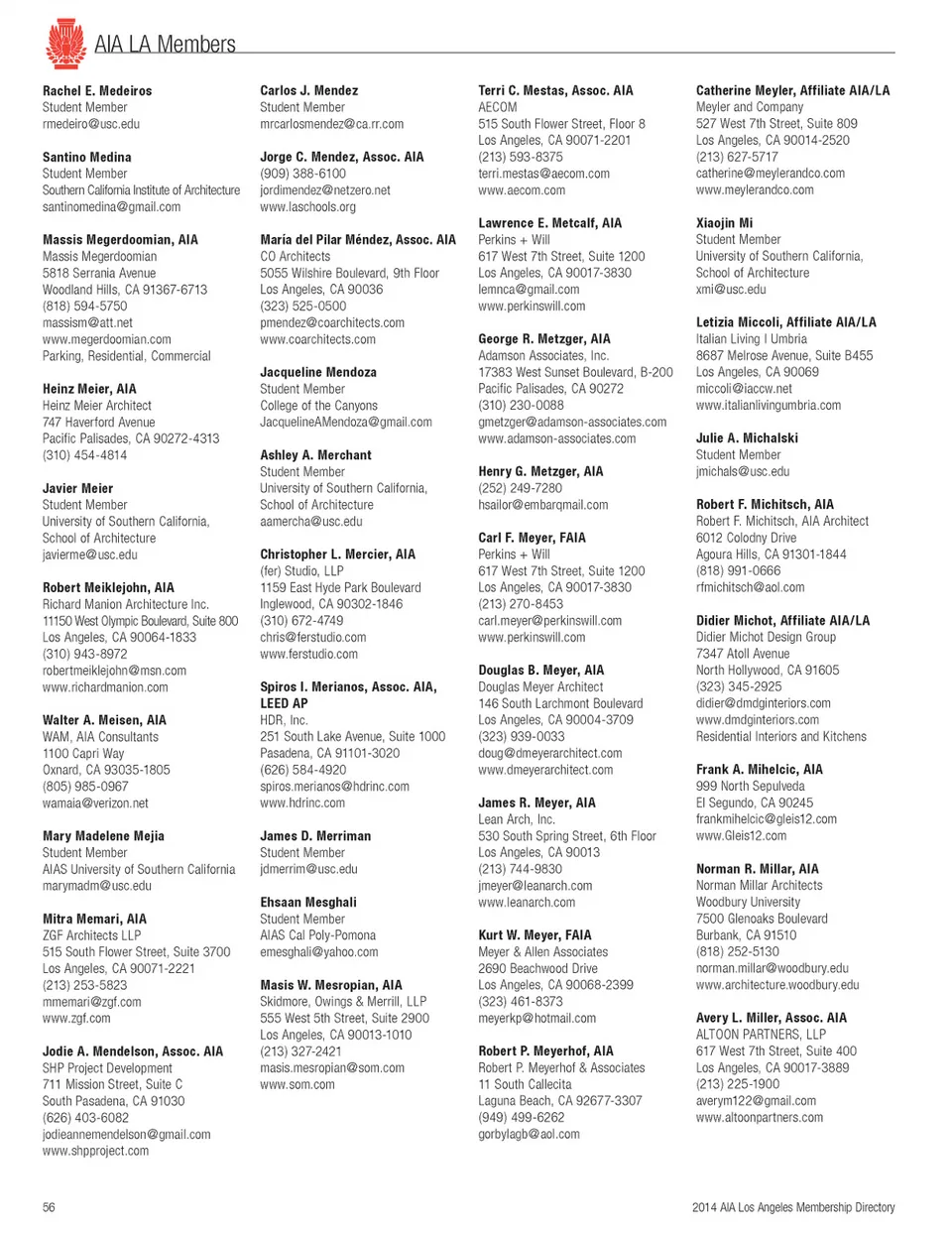 AIA LA Members

Rachel E. Medeiros
Student Member
rmedeiro@usc.edu

Santino Medina
Student Member
Southern California Institute of Architecture
santinomedina@gmail.com

Massis Megerdoomian, AIA
Massis Megerdoomian
5818 Serrania Avenue
Woodland Hills, CA 91367-6713
(818) 594-5750
massism@att.net
www.megerdoomian.com
Parking, Residential, Commercial

Heinz Meier, AIA
Heinz Meier Architect
747 Haverford Avenue
Pacific Palisades, CA 90272-4313
(310) 454-4814

Javier Meier
Student Member
University of Southern California, School of Architecture
javierme@usc.edu

Robert Meiklejohn, AIA
Richard Manion Architecture Inc.
11150 West Olympic Boulevard, Suite 800
Los Angeles, CA 90064-1833
(310) 943-8972
robertmeiklejohn@msn.com
www.richardmanion.com

Walter A. Meisen, AIA
WAM, AIA Consultants
1100 Capri Way
Oxnard, CA 93035-1805
(805) 985-0967
wamaia@verizon.net

Mary Madelene Mejia
Student Member
AIAS University of Southern California
marymadm@usc.edu

Mitra Memari, AIA
ZGF Architects LLP
515 South Flower Street, Suite 3700
Los Angeles, CA 90071-2221
(213) 253-5823
mmemari@zgf.com
www.zgf.com

Jodie A. Mendelson, Assoc. AIA
SHP Project Development
711 Mission Street, Suite C
South Pasadena, CA 91030
(626) 403-6082
jodieannemendelson@gmail.com
www.shpproject.com

Carlos J. Mendez
Student Member
mrcarlosmendez@ca.rr.com

Jorge C. Mendez, Assoc. AIA
(909) 388-6100
jordimendez@netzero.net
www.laschools.org

María del Pilar Méndez, Assoc. AIA
CO Architects
5055 Wilshire Boulevard, 9th Floor
Los Angeles, CA 90036
(323) 525-0500
pmendez@coarchitects.com
www.coarchitects.com

Jacqueline Mendoza
Student Member
College of the Canyons
JacquelineAMendoza@gmail.com

Ashley A. Merchant
Student Member
University of Southern California, School of Architecture
aamercha@usc.edu

Christopher L. Mercier, AIA
(fer) Studio, LLP
1159 East Hyde Park Boulevard
Inglewood, CA 90302-1846
(310) 672-4749
chris@ferstudio.com
www.ferstudio.com

Spiros I. Merianos, Assoc. AIA, LEED AP
HDR, Inc.
251 South Lake Avenue, Suite 1000
Pasadena, CA 91101-3020
(626) 584-4920
spiros.merianos@hdrinc.com
www.hdrinc.com

James D. Merriman
Student Member
jdmerrim@usc.edu

Ehsaan Mesghali
Student Member
AIAS Cal Poly-Pomona
emesghali@yahoo.com

Masis W. Mesropian, AIA
Skidmore, Owings & Merrill, LLP
555 West 5th Street, Suite 2900
Los Angeles, CA 90013-1010
(213) 327-2421
masis.mesropian@som.com
www.som.com

Terri C. Mestas, Assoc. AIA
AECOM
515 South Flower Street, Floor 8
Los Angeles, CA 90071-2201
(213) 593-8375
terri.mestas@aecom.com
www.aecom.com

Lawrence E. Metcalf, AIA
Perkins + Will
617 West 7th Street, Suite 1200
Los Angeles, CA 90017-3830
lemnca@gmail.com
www.perkinswill.com

George R. Metzger, AIA
Adamson Associates, Inc.
17383 West Sunset Boulevard, B-200
Pacific Palisades, CA 90272
(310) 230-0088
gmetzger@adamson-associates.com
www.adamson-associates.com

Henry G. Metzger, AIA
(252) 249-7280
hsailor@embarqmail.com

Carl F. Meyer, FAIA
Perkins + Will
617 West 7th Street, Suite 1200
Los Angeles, CA 90017-3830
(213) 270-8453
carl.meyer@perkinswill.com
www.perkinswill.com

Douglas B. Meyer, AIA
Douglas Meyer Architect
146 South Larchmont Boulevard
Los Angeles, CA 90004-3709
(323) 939-0033
doug@dmeyerarchitect.com
www.dmeyerarchitect.com

James R. Meyer, AIA
Lean Arch, Inc.
530 South Spring Street, 6th Floor
Los Angeles, CA 90013
(213) 744-9830
jmeyer@leanarch.com
www.leanarch.com

Kurt W. Meyer, FAIA
Meyer & Allen Associates
2690 Beachwood Drive
Los Angeles, CA 90068-2399
(323) 461-8373
meyerkp@hotmail.com

Robert P. Meyerhof, AIA
Robert P. Meyerhof & Associates
11 South Callecita
Laguna Beach, CA 92677-3307
(949) 499-6262
gorbylagb@aol.com

Catherine Meyler, Affiliate AIA/LA
Meyler and Company
527 West 7th Street, Suite 809
Los Angeles, CA 90014-2520
(213) 627-5717
catherine@meylerandco.com
www.meylerandco.com

Xiaojin Mi
Student Member
University of Southern California, School of Architecture
xmi@usc.edu

Letizia Miccoli, Affiliate AIA/LA
Italian Living | Umbria
8687 Melrose Avenue, Suite B455
Los Angeles, CA 90069
miccoli@iaccw.net
www.italianlivingumbria.com

Julie A. Michalski
Student Member
jmichals@usc.edu

Robert F. Michitsch, AIA
Robert F. Michitsch, AIA Architect
6012 Colodny Drive
Agoura Hills, CA 91301-1844
(818) 991-0666
rfmichitsch@aol.com

Didier Michot, Affiliate AIA/LA
Didier Michot Design Group
7347 Atoll Avenue
North Hollywood, CA 91605
(323) 345-2925
didier@dmdginteriors.com
www.dmdginteriors.com
Residential Interiors and Kitchens

Frank A. Mihelcic, AIA
999 North Sepulveda
El Segundo, CA 90245
frankmihelcic@gleis12.com
www.Gleis12.com

Norman R. Millar, AIA
Norman Millar Architects
Woodbury University
7500 Glenoaks Boulevard
Burbank, CA 91510
(818) 252-5130
norman.millar@woodbury.edu
www.architecture.woodbury.edu

Avery L. Miller, Assoc. AIA
ALTOON PARTNERS, LLP
617 West 7th Street, Suite 400
Los Angeles, CA 90017-3889
(213) 225-1900
averym122@gmail.com
www.altoonpartners.com

56

2014 AIA Los Angeles Membership Directory